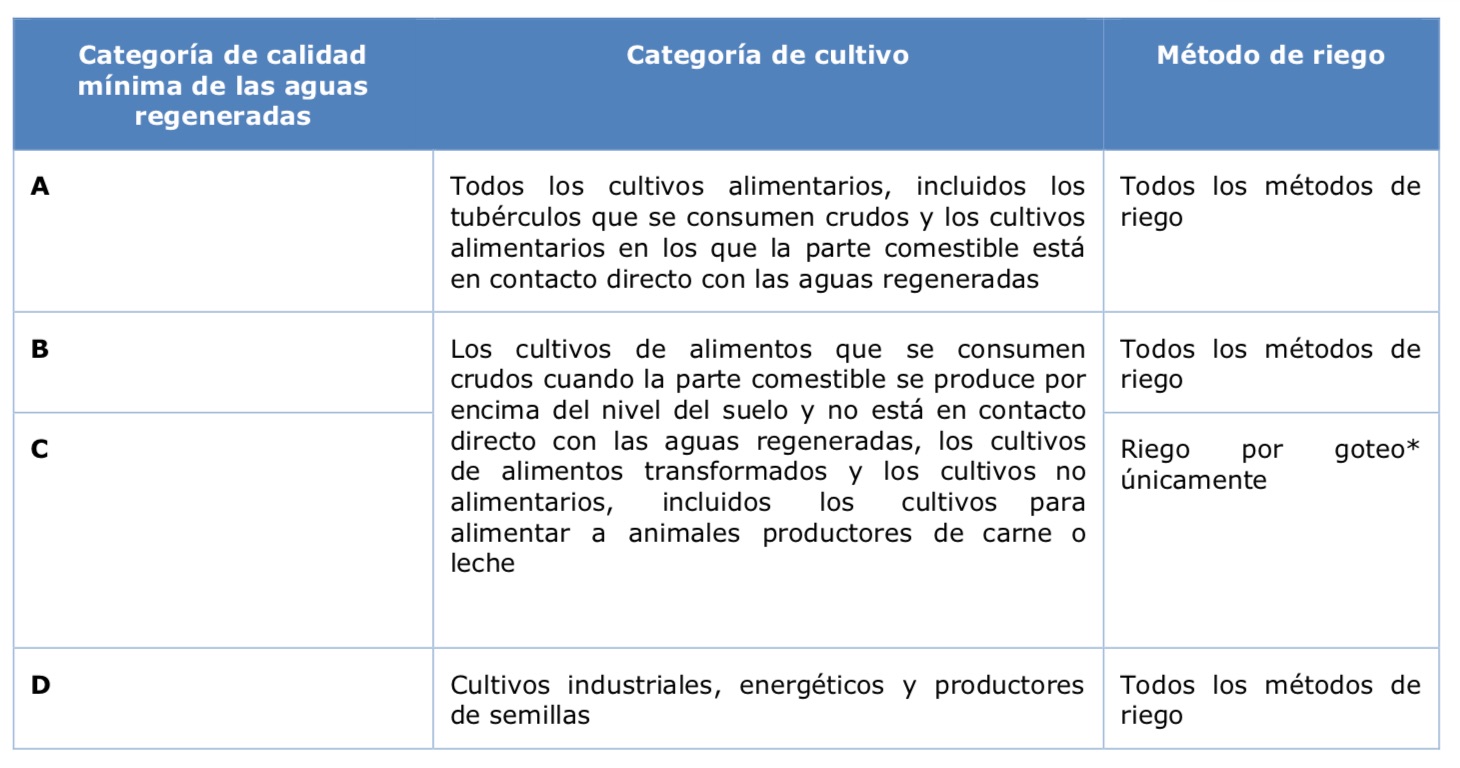 | Categoría de calidad mínima de las aguas regeneradas | Categoría de cultivo | Método de riego |
|---|---|---|
| **A** | Todos los cultivos alimentarios, incluidos los tubérculos que se consumen crudos y los cultivos alimentarios en los que la parte comestible está en contacto directo con las aguas regeneradas | Todos los métodos de riego |
| **B** | Los cultivos de alimentos que se consumen crudos cuando la parte comestible se produce por encima del nivel del suelo y no está en contacto directo con las aguas regeneradas, los cultivos de alimentos transformados y los cultivos no alimentarios, incluidos los cultivos para alimentar a animales productores de carne o leche | Todos los métodos de riego |
| **C** | | Riego por goteo* únicamente |
| **D** | Cultivos industriales, energéticos y productores de semillas | Todos los métodos de riego |